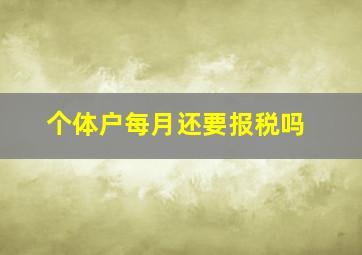 个体户每月还要报税吗